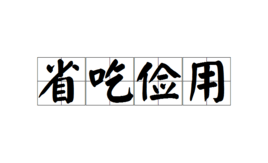 省吃俭用